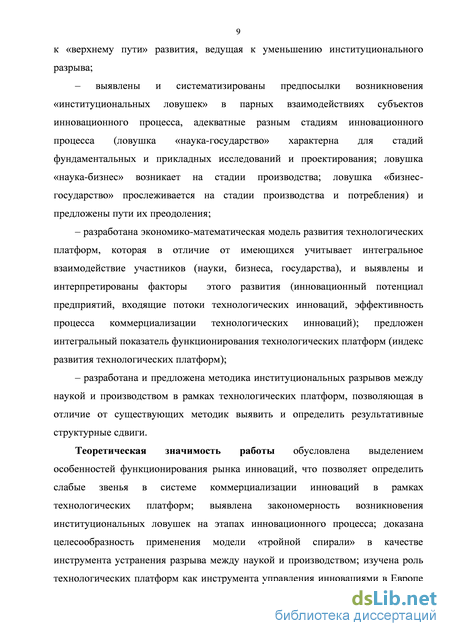 9

к «верхнему пути» развития, ведущая к уменьшению институционального разрыва;

– выявлены и систематизированы предпосылки возникновения «институциональных ловушек» в парных взаимодействиях субъектов инновационного процесса, адекватные разным стадиям инновационного процесса (ловушка «наука-государство» характерна для стадий фундаментальных и прикладных исследований и проектирования; ловушка «наука-бизнес» возникает на стадии производства; ловушка «бизнес-государство» прослеживается на стадии производства и потребления) и предложены пути их преодоления;

– разработана экономико-математическая модель развития технологических платформ, которая в отличие от имеющихся учитывает интегральное взаимодействие участников (науки, бизнеса, государства), и выявлены и интерпретированы факторы этого развития (инновационный потенциал предприятий, входящие потоки технологических инноваций, эффективность процесса коммерциализации технологических инноваций); предложен интегральный показатель функционирования технологических платформ (индекс развития технологических платформ);

– разработана и предложена методика институциональных разрывов между наукой и производством в рамках технологических платформ, позволяющая в отличие от существующих методик выявить и определить результативные структурные сдвиги.

Теоретическая значимость работы обусловлена выделением особенностей функционирования рынка инноваций, что позволяет определить слабые звенья в системе коммерциализации инноваций в рамках технологических платформ; выявлена закономерность возникновения институциональных ловушек на этапах инновационного процесса; доказана целесообразность применения модели «тройной спирали» в качестве инструмента устранения разрыва между наукой и производством; изучена роль технологических платформ как инструмента управления инновациями в Европе

dsLib.net
библиотека диссертаций